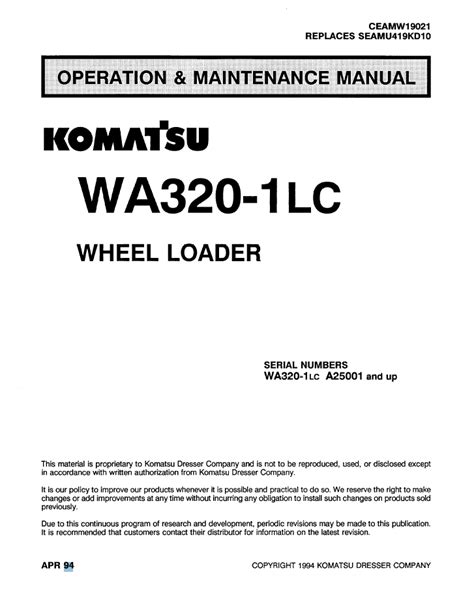 CEAMW19021
REPLACES SEAMU419KD10

OPERATION & MAINTENANCE MANUAL

KOMATSU

WA320-1LC

WHEEL LOADER

SERIAL NUMBERS
WA320-1LC A25001 and up

This material is proprietary to Komatsu Dresser Company and is not to be reproduced, used, or disclosed except in accordance with written authorization from Komatsu Dresser Company.

It is our policy to improve our products whenever it is possible and practical to do so. We reserve the right to make changes or add improvements at any time without incurring any obligation to install such changes on products sold previously.

Due to this continuous program of research and development, periodic revisions may be made to this publication. It is recommended that customers contact their distributor for information on the latest revision.

APR 94

COPYRIGHT 1994 KOMATSU DRESSER COMPANY